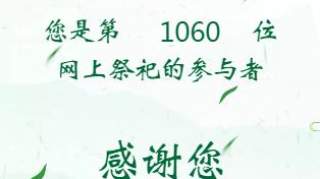 您是第 1060 位

网上祭祀的参与者

感谢您